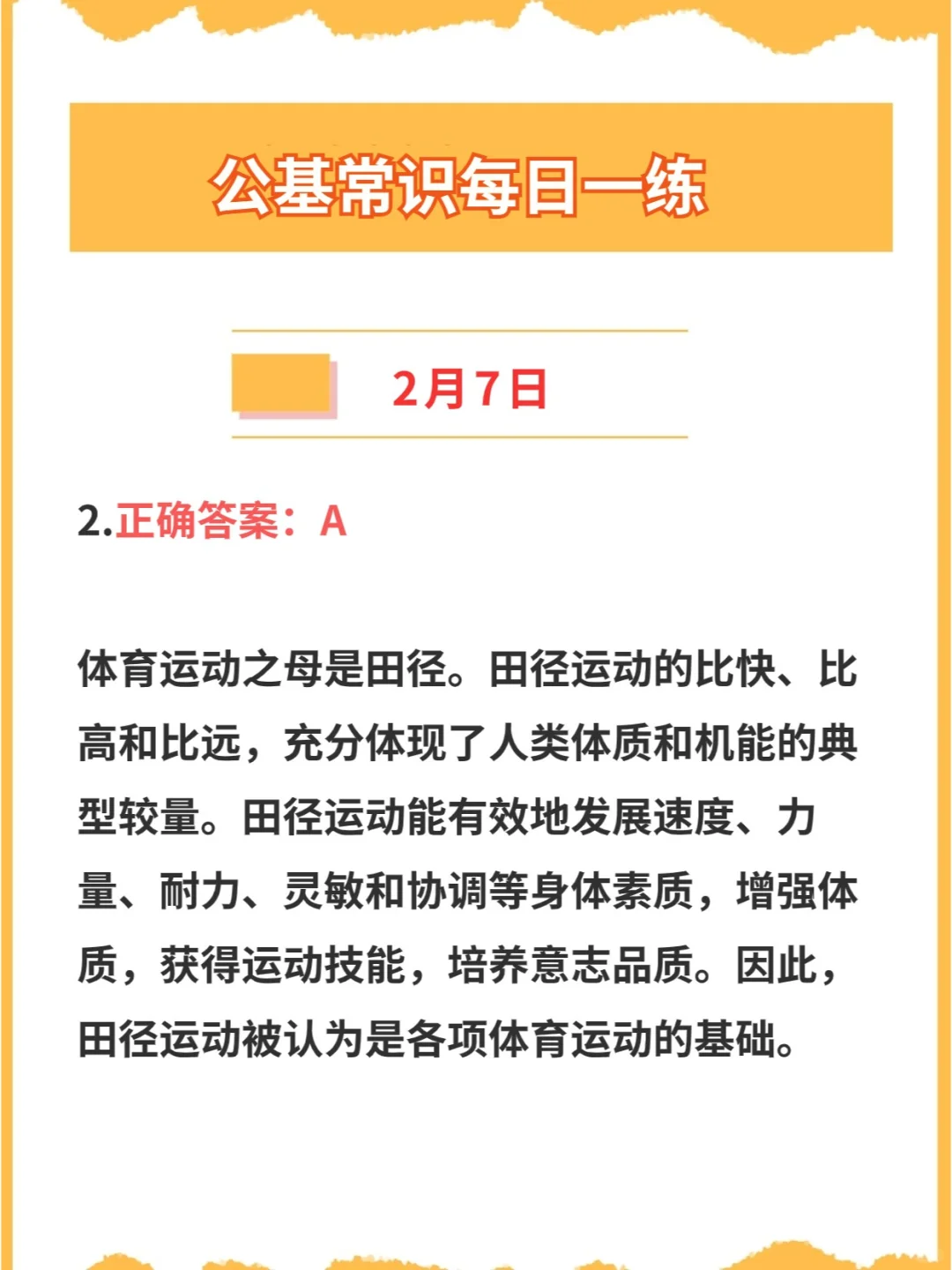 公基常识每日一练

2月7日

2.正确答案：A

体育运动之母是田径。田径运动的比快、比高和比远，充分体现了人类体质和机能的典型较量。田径运动能有效地发展速度、力量、耐力、灵敏和协调等身体素质，增强体质，获得运动技能，培养意志品质。因此，田径运动被认为是各项体育运动的基础。